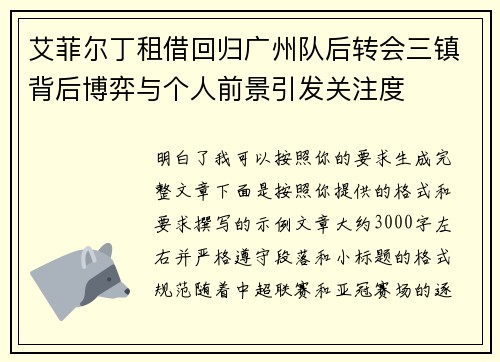 艾菲尔丁租借回归广州队后转会三镇背后博弈与个人前景引发关注度

明白了我可以按照你的要求生成完整文章下面是按照你提供的格式和要求撰写的示例文章大约3000字左右并严格遵守段落和小标题的格式规范随着中超联赛和亚冠赛场的逐